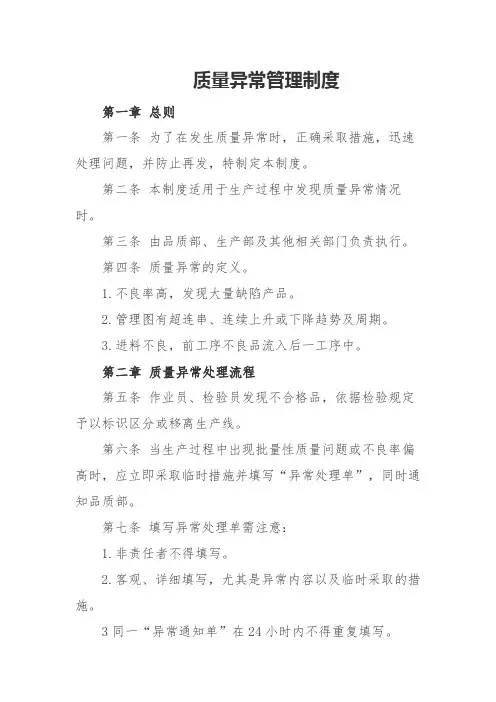 质量异常管理制度

第一章 总则

第一条 为了在发生质量异常时，正确采取措施，迅速处理问题，并防止再发，特制定本制度。

第二条 本制度适用于生产过程中发现质量异常情况时。

第三条 由品质部、生产部及其他相关部门负责执行。

第四条 质量异常的定义。

1. 不良率高，发现大量缺陷产品。

2. 管理图有超连串、连续上升或下降趋势及周期。

3. 进料不良，前工序不良品流入后一工序中。

第二章 质量异常处理流程

第五条 作业员、检验员发现不合格品，依据检验规定予以标识区分或移离生产线。

第六条 当生产过程中出现批量性质量问题或不良率偏高时，应立即采取临时措施并填写“异常处理单”，同时通知品质部。

第七条 填写异常处理单需注意：

1. 非责任者不得填写。

2. 客观、详细填写，尤其是异常内容以及临时采取的措施。

3 同一“异常通知单”在 24 小时内不得重复填写。